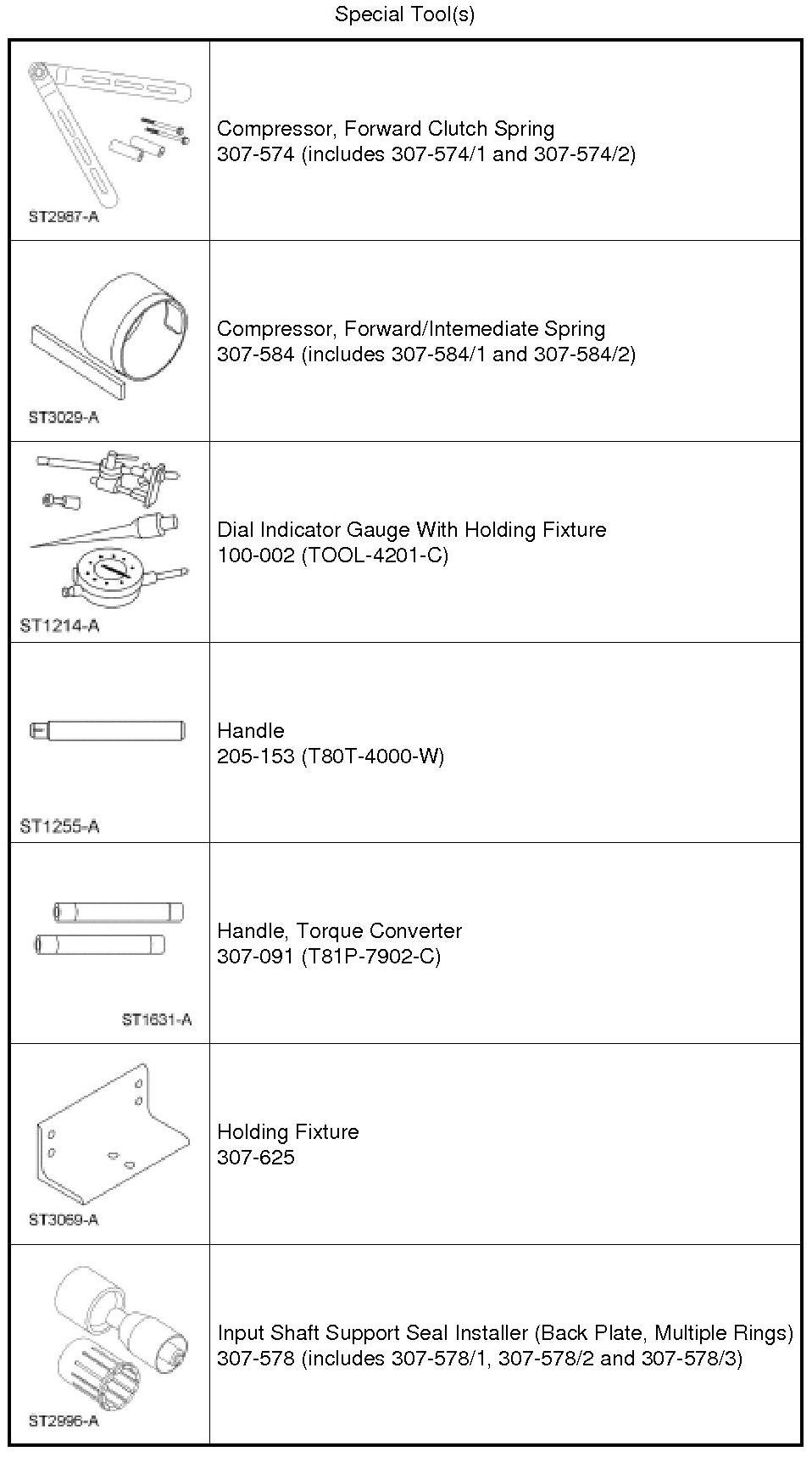 Special Tool(s)

| | |
|---|---|
| ST2987-A | Compressor, Forward Clutch Spring 307-574 (includes 307-574/1 and 307-574/2) |
| ST3029-A | Compressor, Forward/Intemediate Spring 307-584 (includes 307-584/1 and 307-584/2) |
| ST1214-A | Dial Indicator Gauge With Holding Fixture 100-002 (TOOL-4201-C) |
| ST1255-A | Handle 205-153 (T80T-4000-W) |
| ST1631-A | Handle, Torque Converter 307-091 (T81P-7902-C) |
| ST3069-A | Holding Fixture 307-625 |
| ST2996-A | Input Shaft Support Seal Installer (Back Plate, Multiple Rings) 307-578 (includes 307-578/1, 307-578/2 and 307-578/3) |